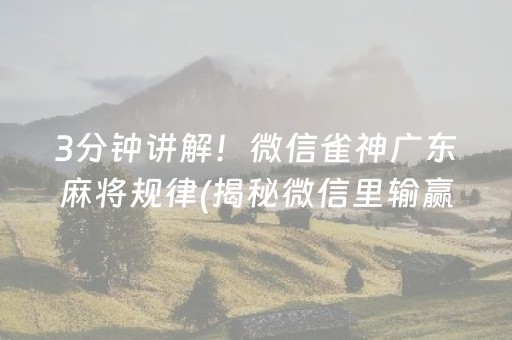 3分钟讲解！微信雀神广东麻将规律(揭秘微信里输赢